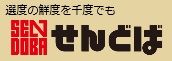 選度の鮮度を千度でも

SEN
DOBA

せんどば